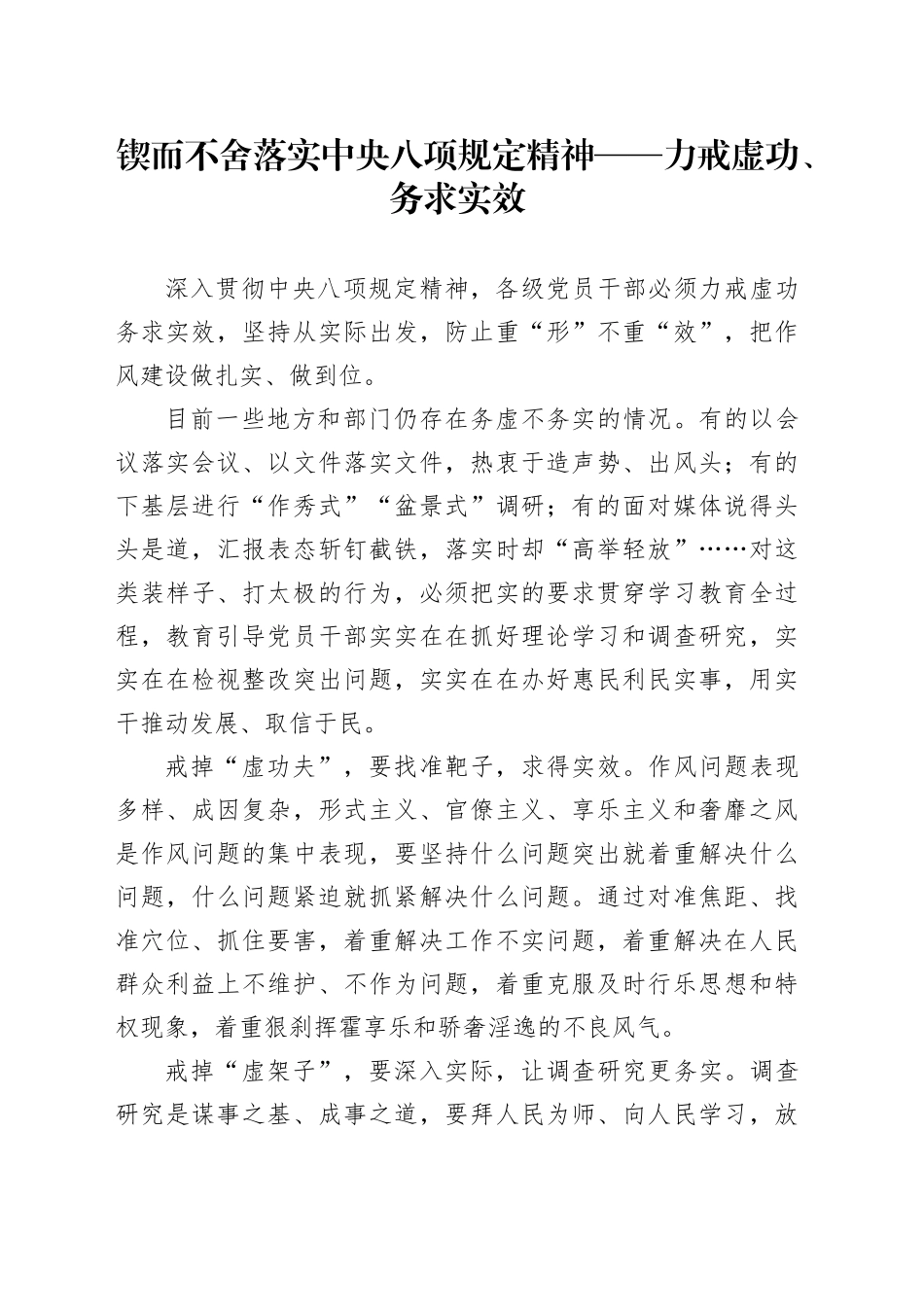 锲而不舍落实中央八项规定精神——力戒虚功、务求实效

深入贯彻中央八项规定精神，各级党员干部必须力戒虚功务求实效，坚持从实际出发，防止重“形”不重“效”，把作风建设做扎实、做到位。

目前一些地方和部门仍存在务虚不务实的情况。有的以会议落实会议、以文件落实文件，热衷于造声势、出风头；有的下基层进行“作秀式”“盆景式”调研；有的面对媒体说得头头是道，汇报表态斩钉截铁，落实时却“高举轻放”……对这类装样子、打太极的行为，必须把实的要求贯穿学习教育全过程，教育引导党员干部实实在在抓好理论学习和调查研究，实实在在检视整改突出问题，实实在在办好惠民利民实事，用实干推动发展、取信于民。

戒掉“虚功夫”，要找准靶子，求得实效。作风问题表现多样、成因复杂，形式主义、官僚主义、享乐主义和奢靡之风是作风问题的集中表现，要坚持什么问题突出就着重解决什么问题，什么问题紧迫就抓紧解决什么问题。通过对准焦距、找准穴位、抓住要害，着重解决工作不实问题，着重解决在人民群众利益上不维护、不作为问题，着重克服及时行乐思想和特权现象，着重狠刹挥霍享乐和骄奢淫逸的不良风气。

戒掉“虚架子”，要深入实际，让调查研究更务实。调查研究是谋事之基、成事之道，要拜人民为师、向人民学习，放